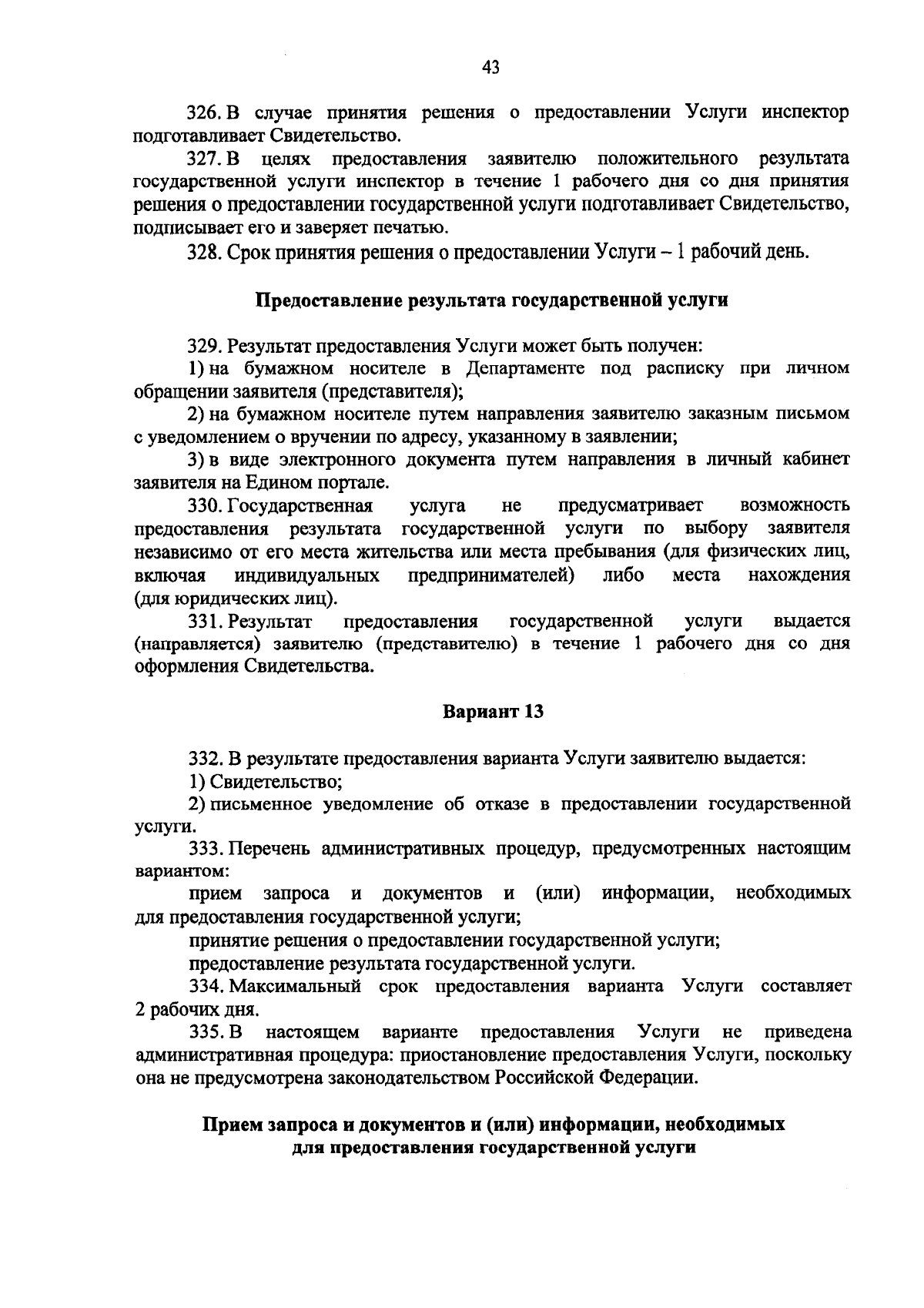 43

326. В случае принятия решения о предоставлении Услуги инспектор подготавливает Свидетельство.

327. В целях предоставления заявителю положительного результата государственной услуги инспектор в течение 1 рабочего дня со дня принятия решения о предоставлении государственной услуги подготавливает Свидетельство, подписывает его и заверяет печатью.

328. Срок принятия решения о предоставлении Услуги – 1 рабочий день.

Предоставление результата государственной услуги

329. Результат предоставления Услуги может быть получен:

1) на бумажном носителе в Департаменте под расписку при личном обращении заявителя (представителя);

2) на бумажном носителе путем направления заявителю заказным письмом с уведомлением о вручении по адресу, указанному в заявлении;

3) в виде электронного документа путем направления в личный кабинет заявителя на Едином портале.

330. Государственная услуга не предусматривает возможность предоставления результата государственной услуги по выбору заявителя независимо от его места жительства или места пребывания (для физических лиц, включая индивидуальных предпринимателей) либо места нахождения (для юридических лиц).

331. Результат предоставления государственной услуги выдается (направляется) заявителю (представителю) в течение 1 рабочего дня со дня оформления Свидетельства.

Вариант 13

332. В результате предоставления варианта Услуги заявителю выдается:

1) Свидетельство;

2) письменное уведомление об отказе в предоставлении государственной услуги.

333. Перечень административных процедур, предусмотренных настоящим вариантом:

прием запроса и документов и (или) информации, необходимых для предоставления государственной услуги;

принятие решения о предоставлении государственной услуги;

предоставление результата государственной услуги.

334. Максимальный срок предоставления варианта Услуги составляет 2 рабочих дня.

335. В настоящем варианте предоставления Услуги не приведена административная процедура: приостановление предоставления Услуги, поскольку она не предусмотрена законодательством Российской Федерации.

Прием запроса и документов и (или) информации, необходимых для предоставления государственной услуги